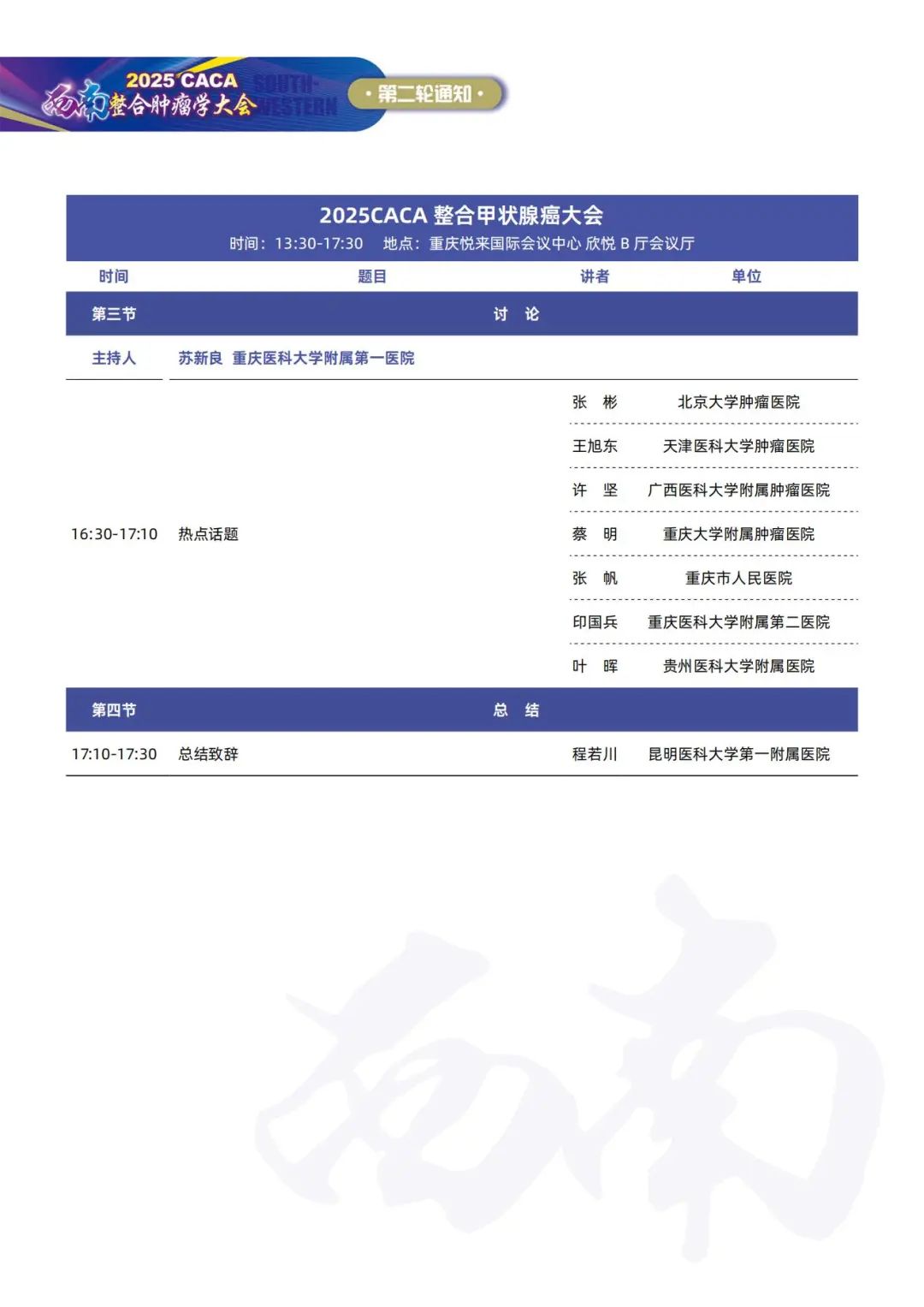 2025 CACA
西南整合肿瘤学大会
SOUTH-WESTERN

· 第二轮通知 ·

2025CACA 整合甲状腺癌大会
时间：13:30-17:30　地点：重庆悦来国际会议中心 欣悦 B 厅会议厅

| 时间 | 题目 | 讲者 | 单位 |
|---|---|---|---|
| 第三节 | 讨　论 | | |
| 主持人 | 苏新良　重庆医科大学附属第一医院 | | |
| 16:30-17:10 | 热点话题 | 张　彬 | 北京大学肿瘤医院 |
| | | 王旭东 | 天津医科大学肿瘤医院 |
| | | 许　坚 | 广西医科大学附属肿瘤医院 |
| | | 蔡　明 | 重庆大学附属肿瘤医院 |
| | | 张　帆 | 重庆市人民医院 |
| | | 印国兵 | 重庆医科大学附属第二医院 |
| | | 叶　晖 | 贵州医科大学附属医院 |
| 第四节 | 总　结 | | |
| 17:10-17:30 | 总结致辞 | 程若川 | 昆明医科大学第一附属医院 |

西南